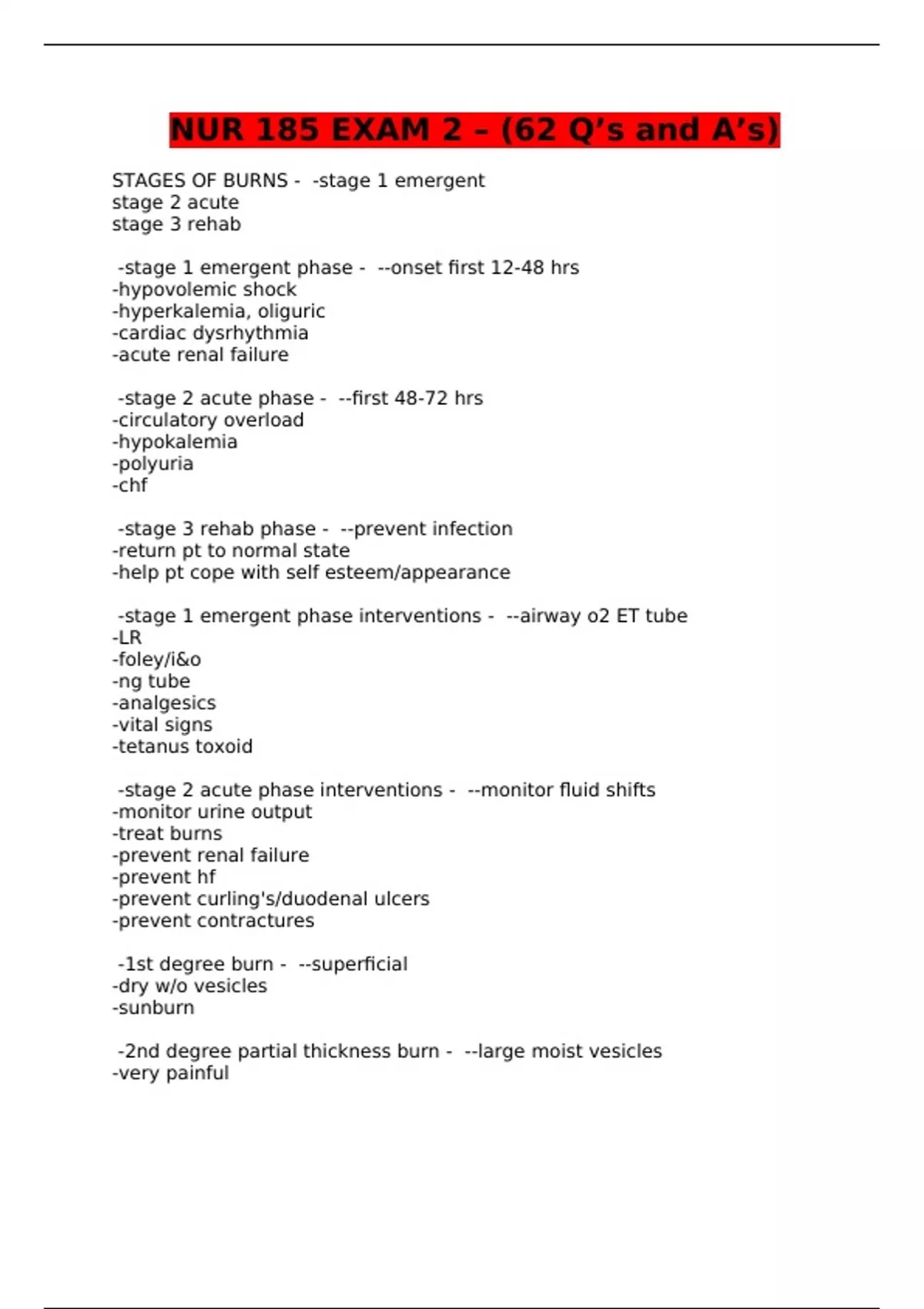 NUR 185 EXAM 2 – (62 Q’s and A’s)

STAGES OF BURNS - -stage 1 emergent
stage 2 acute
stage 3 rehab

-stage 1 emergent phase - --onset first 12-48 hrs
-hypovolemic shock
-hyperkalemia, oliguric
-cardiac dysrhythmia
-acute renal failure

-stage 2 acute phase - --first 48-72 hrs
-circulatory overload
-hypokalemia
-polyuria
-chf

-stage 3 rehab phase - --prevent infection
-return pt to normal state
-help pt cope with self esteem/appearance

-stage 1 emergent phase interventions - --airway o2 ET tube
-LR
-foley/i&o
-ng tube
-analgesics
-vital signs
-tetanus toxoid

-stage 2 acute phase interventions - --monitor fluid shifts
-monitor urine output
-treat burns
-prevent renal failure
-prevent hf
-prevent curling's/duodenal ulcers
-prevent contractures

-1st degree burn - --superficial
-dry w/o vesicles
-sunburn

-2nd degree partial thickness burn - --large moist vesicles
-very painful